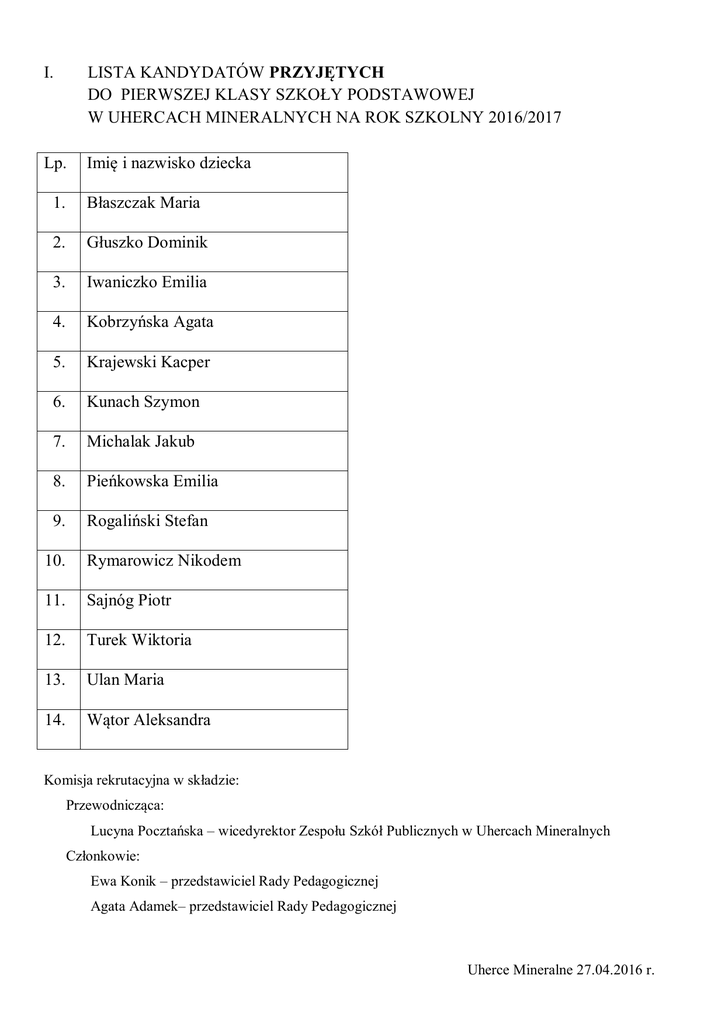 I. LISTA KANDYDATÓW PRZYJĘTYCH
DO PIERWSZEJ KLASY SZKOŁY PODSTAWOWEJ
W UHERCACH MINERALNYCH NA ROK SZKOLNY 2016/2017

| Lp. | Imię i nazwisko dziecka |
|---|---|
| 1. | Błaszczak Maria |
| 2. | Głuszko Dominik |
| 3. | Iwaniczko Emilia |
| 4. | Kobrzyńska Agata |
| 5. | Krajewski Kacper |
| 6. | Kunach Szymon |
| 7. | Michalak Jakub |
| 8. | Pieńkowska Emilia |
| 9. | Rogaliński Stefan |
| 10. | Rymarowicz Nikodem |
| 11. | Sajnóg Piotr |
| 12. | Turek Wiktoria |
| 13. | Ulan Maria |
| 14. | Wątor Aleksandra |

Komisja rekrutacyjna w składzie:
Przewodnicząca:
Lucyna Pocztańska – wicedyrektor Zespołu Szkół Publicznych w Uhercach Mineralnych
Członkowie:
Ewa Konik – przedstawiciel Rady Pedagogicznej
Agata Adamek– przedstawiciel Rady Pedagogicznej

Uherce Mineralne 27.04.2016 r.